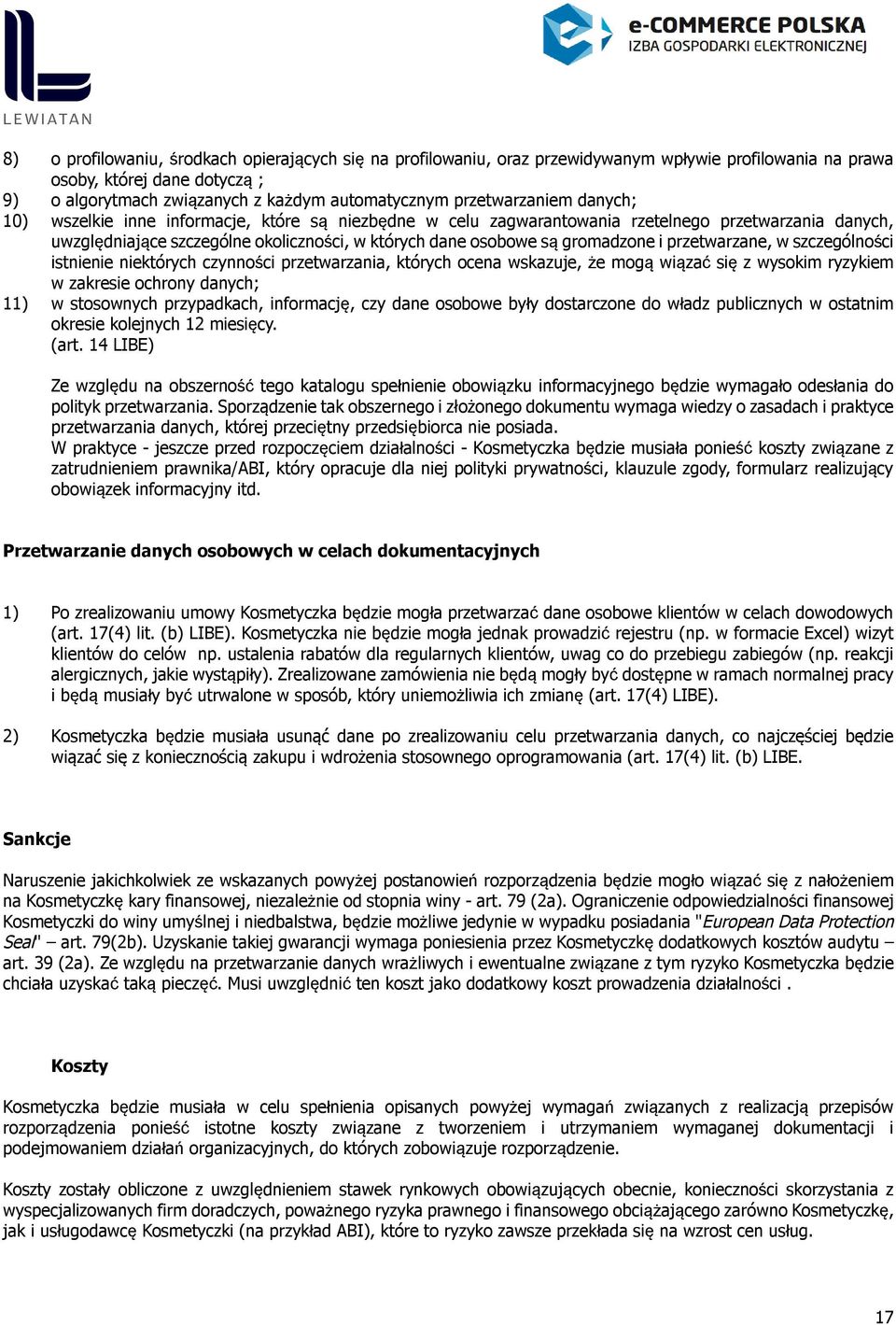 LEWIATAN

e-COMMERCE POLSKA
IZBA GOSPODARKI ELEKTRONICZNEJ

8) o profilowaniu, środkach opierających się na profilowaniu, oraz przewidywanym wpływie profilowania na prawa osoby, której dane dotyczą ;
9) o algorytmach związanych z każdym automatycznym przetwarzaniem danych;
10) wszelkie inne informacje, które są niezbędne w celu zagwarantowania rzetelnego przetwarzania danych, uwzględniające szczególne okoliczności, w których dane osobowe są gromadzone i przetwarzane, w szczególności istnienie niektórych czynności przetwarzania, których ocena wskazuje, że mogą wiązać się z wysokim ryzykiem w zakresie ochrony danych;
11) w stosownych przypadkach, informację, czy dane osobowe były dostarczone do władz publicznych w ostatnim okresie kolejnych 12 miesięcy.
(art. 14 LIBE)

Ze względu na obszerność tego katalogu spełnienie obowiązku informacyjnego będzie wymagało odesłania do polityk przetwarzania. Sporządzenie tak obszernego i złożonego dokumentu wymaga wiedzy o zasadach i praktyce przetwarzania danych, której przeciętny przedsiębiorca nie posiada.
W praktyce - jeszcze przed rozpoczęciem działalności - Kosmetyczka będzie musiała ponieść koszty związane z zatrudnieniem prawnika/ABI, który opracuje dla niej polityki prywatności, klauzule zgody, formularz realizujący obowiązek informacyjny itd.

Przetwarzanie danych osobowych w celach dokumentacyjnych

1) Po zrealizowaniu umowy Kosmetyczka będzie mogła przetwarzać dane osobowe klientów w celach dowodowych (art. 17(4) lit. (b) LIBE). Kosmetyczka nie będzie mogła jednak prowadzić rejestru (np. w formacie Excel) wizyt klientów do celów np. ustalenia rabatów dla regularnych klientów, uwag co do przebiegu zabiegów (np. reakcji alergicznych, jakie wystąpiły). Zrealizowane zamówienia nie będą mogły być dostępne w ramach normalnej pracy i będą musiały być utrwalone w sposób, który uniemożliwia ich zmianę (art. 17(4) LIBE).

2) Kosmetyczka będzie musiała usunąć dane po zrealizowaniu celu przetwarzania danych, co najczęściej będzie wiązać się z koniecznością zakupu i wdrożenia stosownego oprogramowania (art. 17(4) lit. (b) LIBE.

Sankcje

Naruszenie jakichkolwiek ze wskazanych powyżej postanowień rozporządzenia będzie mogło wiązać się z nałożeniem na Kosmetyczkę kary finansowej, niezależnie od stopnia winy - art. 79 (2a). Ograniczenie odpowiedzialności finansowej Kosmetyczki do winy umyślnej i niedbalstwa, będzie możliwe jedynie w wypadku posiadania "European Data Protection Seal" – art. 79(2b). Uzyskanie takiej gwarancji wymaga poniesienia przez Kosmetyczkę dodatkowych kosztów audytu – art. 39 (2a). Ze względu na przetwarzanie danych wrażliwych i ewentualne związane z tym ryzyko Kosmetyczka będzie chciała uzyskać taką pieczęć. Musi uwzględnić ten koszt jako dodatkowy koszt prowadzenia działalności .

Koszty

Kosmetyczka będzie musiała w celu spełnienia opisanych powyżej wymagań związanych z realizacją przepisów rozporządzenia ponieść istotne koszty związane z tworzeniem i utrzymaniem wymaganej dokumentacji i podejmowaniem działań organizacyjnych, do których zobowiązuje rozporządzenie.

Koszty zostały obliczone z uwzględnieniem stawek rynkowych obowiązujących obecnie, konieczności skorzystania z wyspecjalizowanych firm doradczych, poważnego ryzyka prawnego i finansowego obciążającego zarówno Kosmetyczkę, jak i usługodawcę Kosmetyczki (na przykład ABI), które to ryzyko zawsze przekłada się na wzrost cen usług.

17